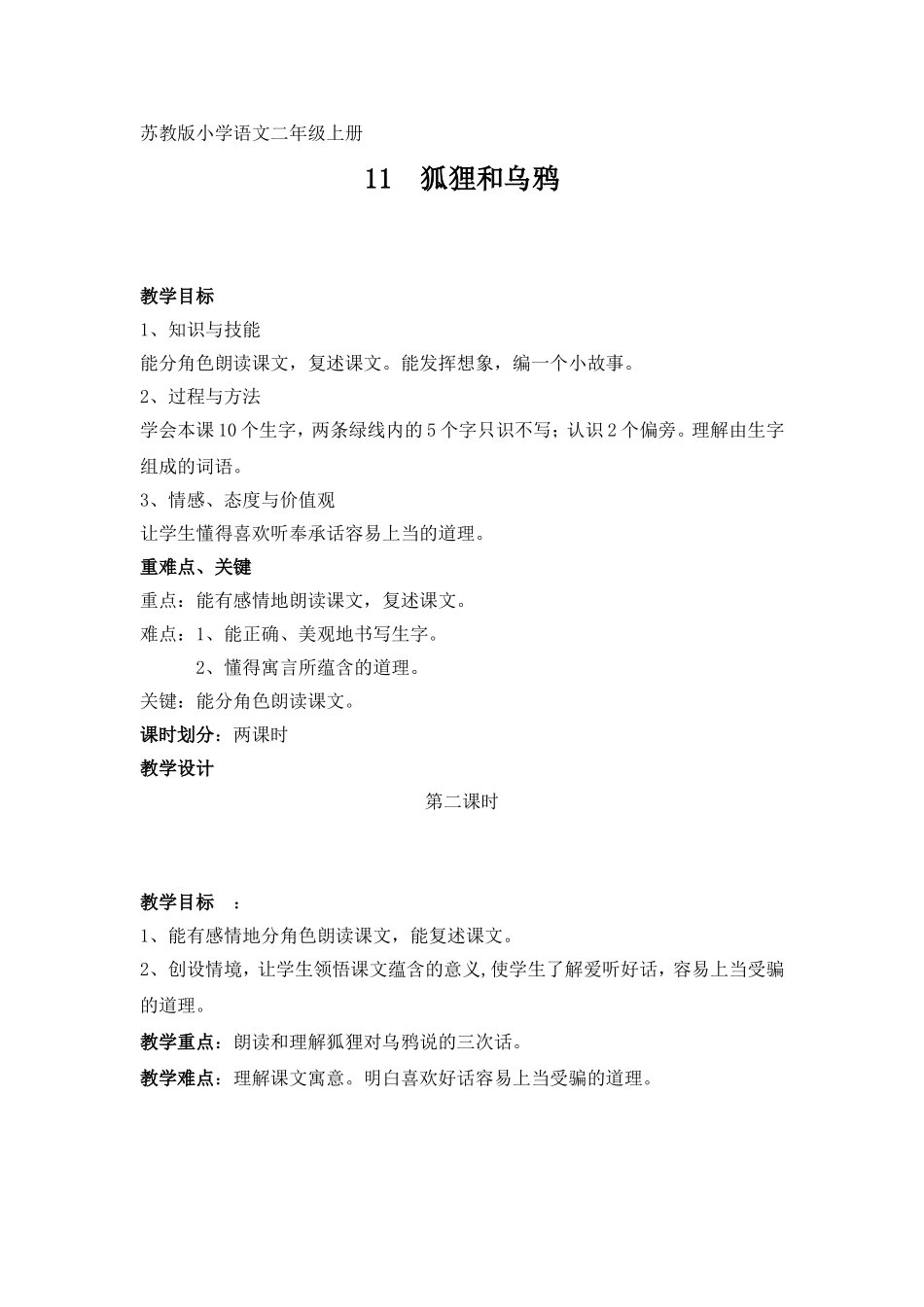 苏教版小学语文二年级上册

11 狐狸和乌鸦

教学目标

1、知识与技能

能分角色朗读课文，复述课文。能发挥想象，编一个小故事。

2、过程与方法

学会本课10个生字，两条绿线内的5个字只识不写；认识2个偏旁。理解由生字组成的词语。

3、情感、态度与价值观

让学生懂得喜欢听奉承话容易上当的道理。

重难点、关键

重点：能有感情地朗读课文，复述课文。

难点：1、能正确、美观地书写生字。

2、懂得寓言所蕴含的道理。

关键：能分角色朗读课文。

课时划分：两课时

教学设计

第二课时

教学目标 ：

1、能有感情地分角色朗读课文，能复述课文。

2、创设情境，让学生领悟课文蕴含的意义,使学生了解爱听好话，容易上当受骗的道理。

教学重点：朗读和理解狐狸对乌鸦说的三次话。

教学难点：理解课文寓意。明白喜欢好话容易上当受骗的道理。